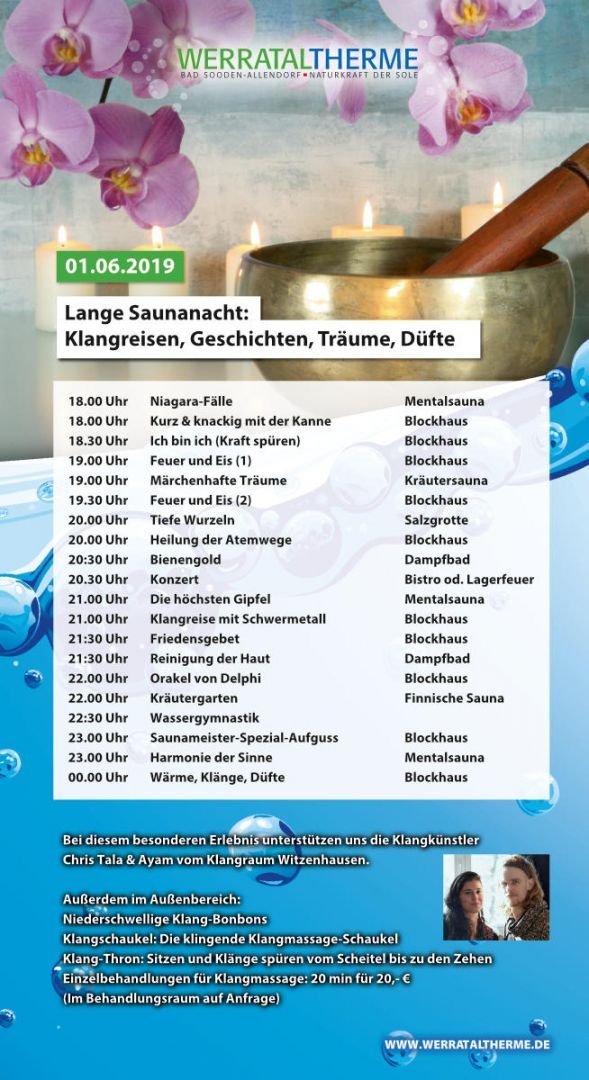 WERRATALTHERME
BAD SOODEN-ALLENDORF • NATURKRAFT DER SOLE

01.06.2019

Lange Saunanacht:
Klangreisen, Geschichten, Träume, Düfte

| | | |
|---|---|---|
| 18.00 Uhr | Niagara-Fälle | Mentalsauna |
| 18.00 Uhr | Kurz & knackig mit der Kanne | Blockhaus |
| 18.30 Uhr | Ich bin ich (Kraft spüren) | Blockhaus |
| 19.00 Uhr | Feuer und Eis (1) | Blockhaus |
| 19.00 Uhr | Märchenhafte Träume | Kräutersauna |
| 19.30 Uhr | Feuer und Eis (2) | Blockhaus |
| 20.00 Uhr | Tiefe Wurzeln | Salzgrotte |
| 20.00 Uhr | Heilung der Atemwege | Blockhaus |
| 20:30 Uhr | Bienengold | Dampfbad |
| 20.30 Uhr | Konzert | Bistro od. Lagerfeuer |
| 21.00 Uhr | Die höchsten Gipfel | Mentalsauna |
| 21.00 Uhr | Klangreise mit Schwermetall | Blockhaus |
| 21:30 Uhr | Friedensgebet | Blockhaus |
| 21:30 Uhr | Reinigung der Haut | Dampfbad |
| 22.00 Uhr | Orakel von Delphi | Blockhaus |
| 22.00 Uhr | Kräutergarten | Finnische Sauna |
| 22:30 Uhr | Wassergymnastik | |
| 23.00 Uhr | Saunameister-Spezial-Aufguss | Blockhaus |
| 23.00 Uhr | Harmonie der Sinne | Mentalsauna |
| 00.00 Uhr | Wärme, Klänge, Düfte | Blockhaus |

Bei diesem besonderen Erlebnis unterstützen uns die Klangkünstler Chris Tala & Ayam vom Klangraum Witzenhausen.

Außerdem im Außenbereich:
Niederschwellige Klang-Bonbons
Klangschaukel: Die klingende Klangmassage-Schaukel
Klang-Thron: Sitzen und Klänge spüren vom Scheitel bis zu den Zehen
Einzelbehandlungen für Klangmassage: 20 min für 20,- €
(Im Behandlungsraum auf Anfrage)

WWW.WERRATALTHERME.DE